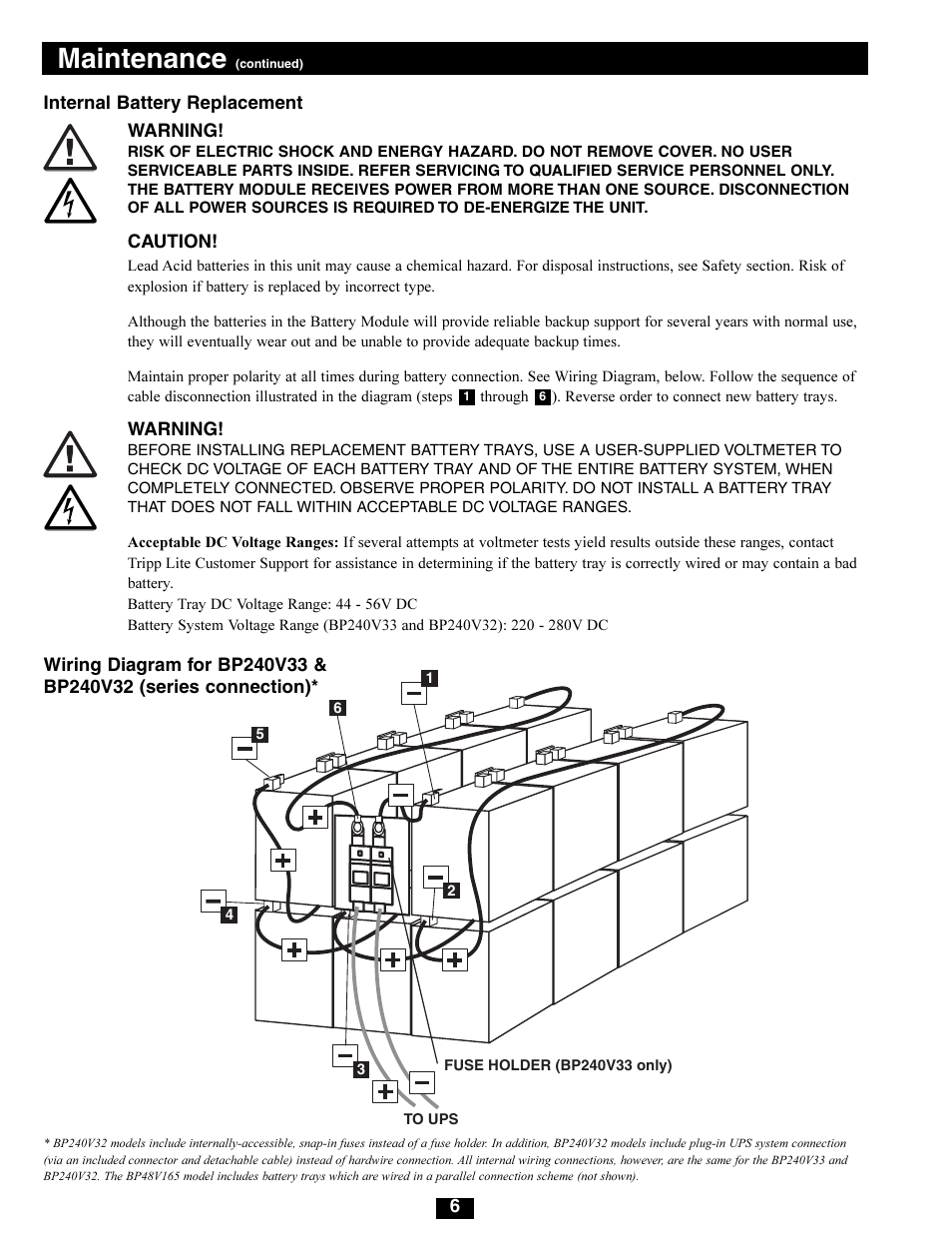 Maintenance (continued)

Internal Battery Replacement

WARNING!
RISK OF ELECTRIC SHOCK AND ENERGY HAZARD. DO NOT REMOVE COVER. NO USER SERVICEABLE PARTS INSIDE. REFER SERVICING TO QUALIFIED SERVICE PERSONNEL ONLY. THE BATTERY MODULE RECEIVES POWER FROM MORE THAN ONE SOURCE. DISCONNECTION OF ALL POWER SOURCES IS REQUIRED TO DE-ENERGIZE THE UNIT.

CAUTION!
Lead Acid batteries in this unit may cause a chemical hazard. For disposal instructions, see Safety section. Risk of explosion if battery is replaced by incorrect type.

Although the batteries in the Battery Module will provide reliable backup support for several years with normal use, they will eventually wear out and be unable to provide adequate backup times.

Maintain proper polarity at all times during battery connection. See Wiring Diagram, below. Follow the sequence of cable disconnection illustrated in the diagram (steps 1 through 6). Reverse order to connect new battery trays.

WARNING!
BEFORE INSTALLING REPLACEMENT BATTERY TRAYS, USE A USER-SUPPLIED VOLTMETER TO CHECK DC VOLTAGE OF EACH BATTERY TRAY AND OF THE ENTIRE BATTERY SYSTEM, WHEN COMPLETELY CONNECTED. OBSERVE PROPER POLARITY. DO NOT INSTALL A BATTERY TRAY THAT DOES NOT FALL WITHIN ACCEPTABLE DC VOLTAGE RANGES.

Acceptable DC Voltage Ranges: If several attempts at voltmeter tests yield results outside these ranges, contact Tripp Lite Customer Support for assistance in determining if the battery tray is correctly wired or may contain a bad battery.
Battery Tray DC Voltage Range: 44 - 56V DC
Battery System Voltage Range (BP240V33 and BP240V32): 220 - 280V DC

Wiring Diagram for BP240V33 & BP240V32 (series connection)*

1
6
5
2
4
3
FUSE HOLDER (BP240V33 only)
TO UPS

* BP240V32 models include internally-accessible, snap-in fuses instead of a fuse holder. In addition, BP240V32 models include plug-in UPS system connection (via an included connector and detachable cable) instead of hardwire connection. All internal wiring connections, however, are the same for the BP240V33 and BP240V32. The BP48V165 model includes battery trays which are wired in a parallel connection scheme (not shown).

6